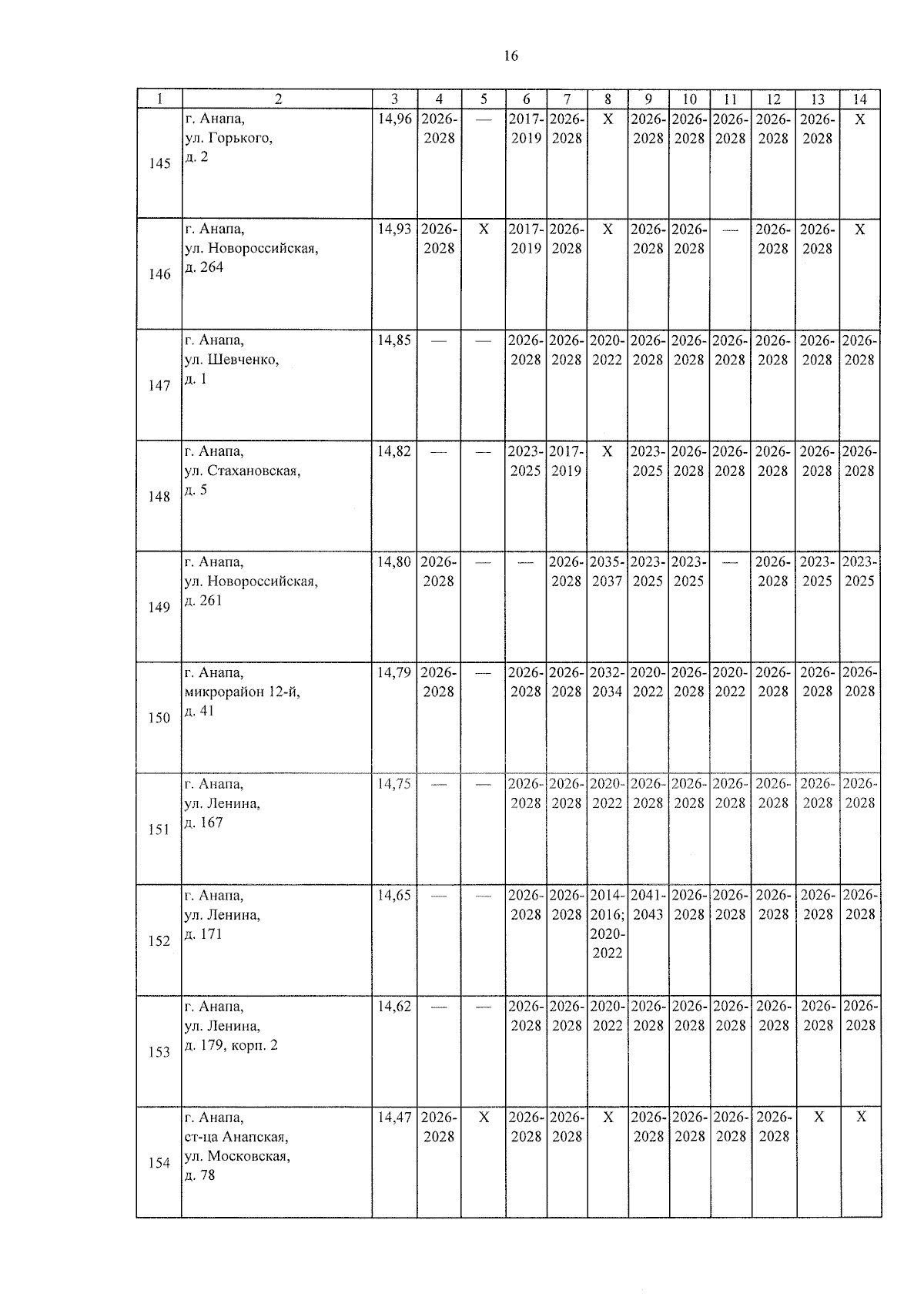 16

| 1 | 2 | 3 | 4 | 5 | 6 | 7 | 8 | 9 | 10 | 11 | 12 | 13 | 14 |
|---|---|---|---|---|---|---|---|---|---|---|---|---|---|
| 145 | г. Анапа, ул. Горького, д. 2 | 14,96 | 2026-2028 | — | 2017-2019 | 2026-2028 | X | 2026-2028 | 2026-2028 | 2026-2028 | 2026-2028 | 2026-2028 | X |
| 146 | г. Анапа, ул. Новороссийская, д. 264 | 14,93 | 2026-2028 | X | 2017-2019 | 2026-2028 | X | 2026-2028 | 2026-2028 | — | 2026-2028 | 2026-2028 | X |
| 147 | г. Анапа, ул. Шевченко, д. 1 | 14,85 | — | — | 2026-2028 | 2026-2028 | 2020-2022 | 2026-2028 | 2026-2028 | 2026-2028 | 2026-2028 | 2026-2028 | 2026-2028 |
| 148 | г. Анапа, ул. Стахановская, д. 5 | 14,82 | — | — | 2023-2025 | 2017-2019 | X | 2023-2025 | 2026-2028 | 2026-2028 | 2026-2028 | 2026-2028 | 2026-2028 |
| 149 | г. Анапа, ул. Новороссийская, д. 261 | 14,80 | 2026-2028 | — | — | 2026-2028 | 2035-2037 | 2023-2025 | 2023-2025 | — | 2026-2028 | 2023-2025 | 2023-2025 |
| 150 | г. Анапа, микрорайон 12-й, д. 41 | 14,79 | 2026-2028 | — | 2026-2028 | 2026-2028 | 2032-2034 | 2020-2022 | 2026-2028 | 2020-2022 | 2026-2028 | 2026-2028 | 2026-2028 |
| 151 | г. Анапа, ул. Ленина, д. 167 | 14,75 | — | — | 2026-2028 | 2026-2028 | 2020-2022 | 2026-2028 | 2026-2028 | 2026-2028 | 2026-2028 | 2026-2028 | 2026-2028 |
| 152 | г. Анапа, ул. Ленина, д. 171 | 14,65 | — | — | 2026-2028 | 2026-2028 | 2014-2016; 2020-2022 | 2041-2043 | 2026-2028 | 2026-2028 | 2026-2028 | 2026-2028 | 2026-2028 |
| 153 | г. Анапа, ул. Ленина, д. 179, корп. 2 | 14,62 | — | — | 2026-2028 | 2026-2028 | 2020-2022 | 2026-2028 | 2026-2028 | 2026-2028 | 2026-2028 | 2026-2028 | 2026-2028 |
| 154 | г. Анапа, ст-ца Анапская, ул. Московская, д. 78 | 14,47 | 2026-2028 | X | 2026-2028 | 2026-2028 | X | 2026-2028 | 2026-2028 | 2026-2028 | 2026-2028 | X | X |